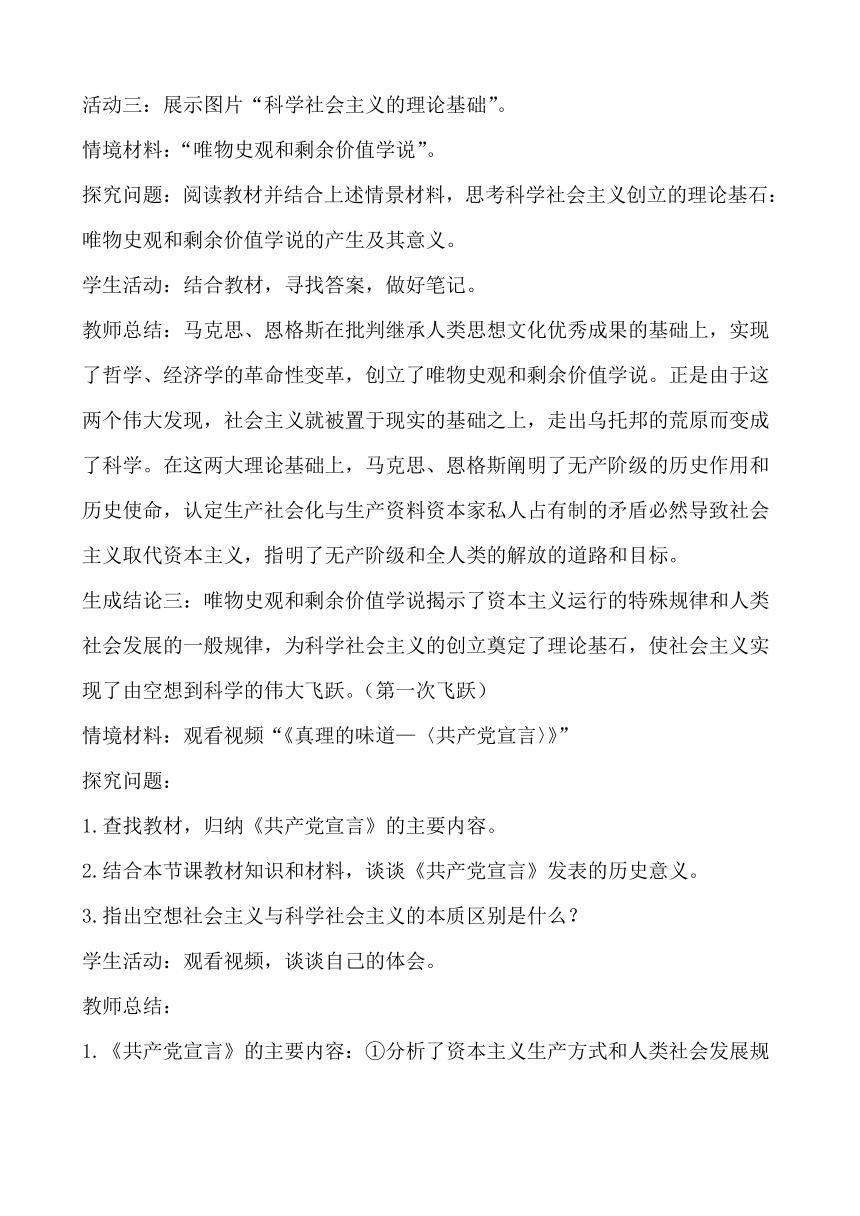 活动三：展示图片“科学社会主义的理论基础”。

情境材料：“唯物史观和剩余价值学说”。

探究问题：阅读教材并结合上述情景材料，思考科学社会主义创立的理论基石：唯物史观和剩余价值学说的产生及其意义。

学生活动：结合教材，寻找答案，做好笔记。

教师总结：马克思、恩格斯在批判继承人类思想文化优秀成果的基础上，实现了哲学、经济学的革命性变革，创立了唯物史观和剩余价值学说。正是由于这两个伟大发现，社会主义就被置于现实的基础之上，走出乌托邦的荒原而变成了科学。在这两大理论基础上，马克思、恩格斯阐明了无产阶级的历史作用和历史使命，认定生产社会化与生产资料资本家私人占有制的矛盾必然导致社会主义取代资本主义，指明了无产阶级和全人类的解放的道路和目标。

生成结论三：唯物史观和剩余价值学说揭示了资本主义运行的特殊规律和人类社会发展的一般规律，为科学社会主义的创立奠定了理论基石，使社会主义实现了由空想到科学的伟大飞跃。(第一次飞跃)

情境材料：观看视频“《真理的味道—〈共产党宣言〉》”

探究问题：

1.查找教材，归纳《共产党宣言》的主要内容。

2.结合本节课教材知识和材料，谈谈《共产党宣言》发表的历史意义。

3.指出空想社会主义与科学社会主义的本质区别是什么？

学生活动：观看视频，谈谈自己的体会。

教师总结：

1.《共产党宣言》的主要内容：①分析了资本主义生产方式和人类社会发展规